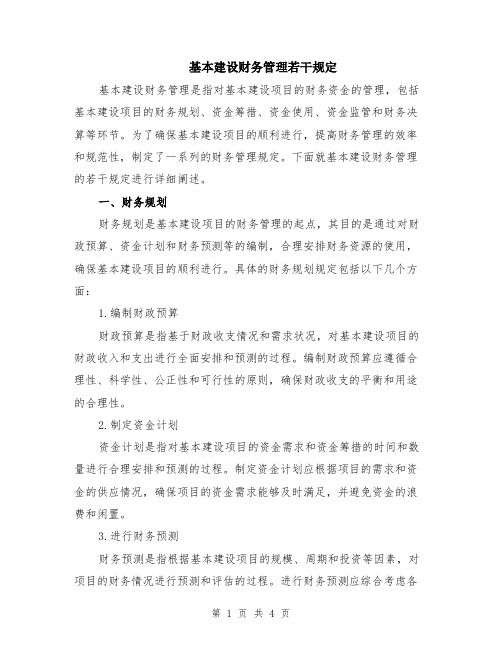 基本建设财务管理若干规定

基本建设财务管理是指对基本建设项目的财务资金的管理，包括基本建设项目的财务规划、资金筹措、资金使用、资金监管和财务决算等环节。为了确保基本建设项目的顺利进行，提高财务管理的效率和规范性，制定了一系列的财务管理规定。下面就基本建设财务管理的若干规定进行详细阐述。

一、财务规划

财务规划是基本建设项目的财务管理的起点，其目的是通过对财政预算、资金计划和财务预测等的编制，合理安排财务资源的使用，确保基本建设项目的顺利进行。具体的财务规划规定包括以下几个方面：

1.编制财政预算

财政预算是指基于财政收支情况和需求状况，对基本建设项目的财政收入和支出进行全面安排和预测的过程。编制财政预算应遵循合理性、科学性、公正性和可行性的原则，确保财政收支的平衡和用途的合理性。

2.制定资金计划

资金计划是指对基本建设项目的资金需求和资金筹措的时间和数量进行合理安排和预测的过程。制定资金计划应根据项目的需求和资金的供应情况，确保项目的资金需求能够及时满足，并避免资金的浪费和闲置。

3.进行财务预测

财务预测是指根据基本建设项目的规模、周期和投资等因素，对项目的财务情况进行预测和评估的过程。进行财务预测应综合考虑各

第 1 页 共 4 页